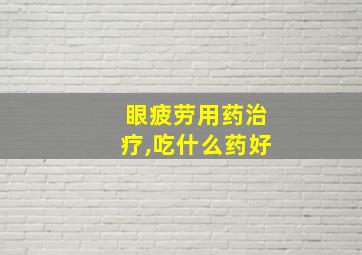 眼疲劳用药治疗,吃什么药好